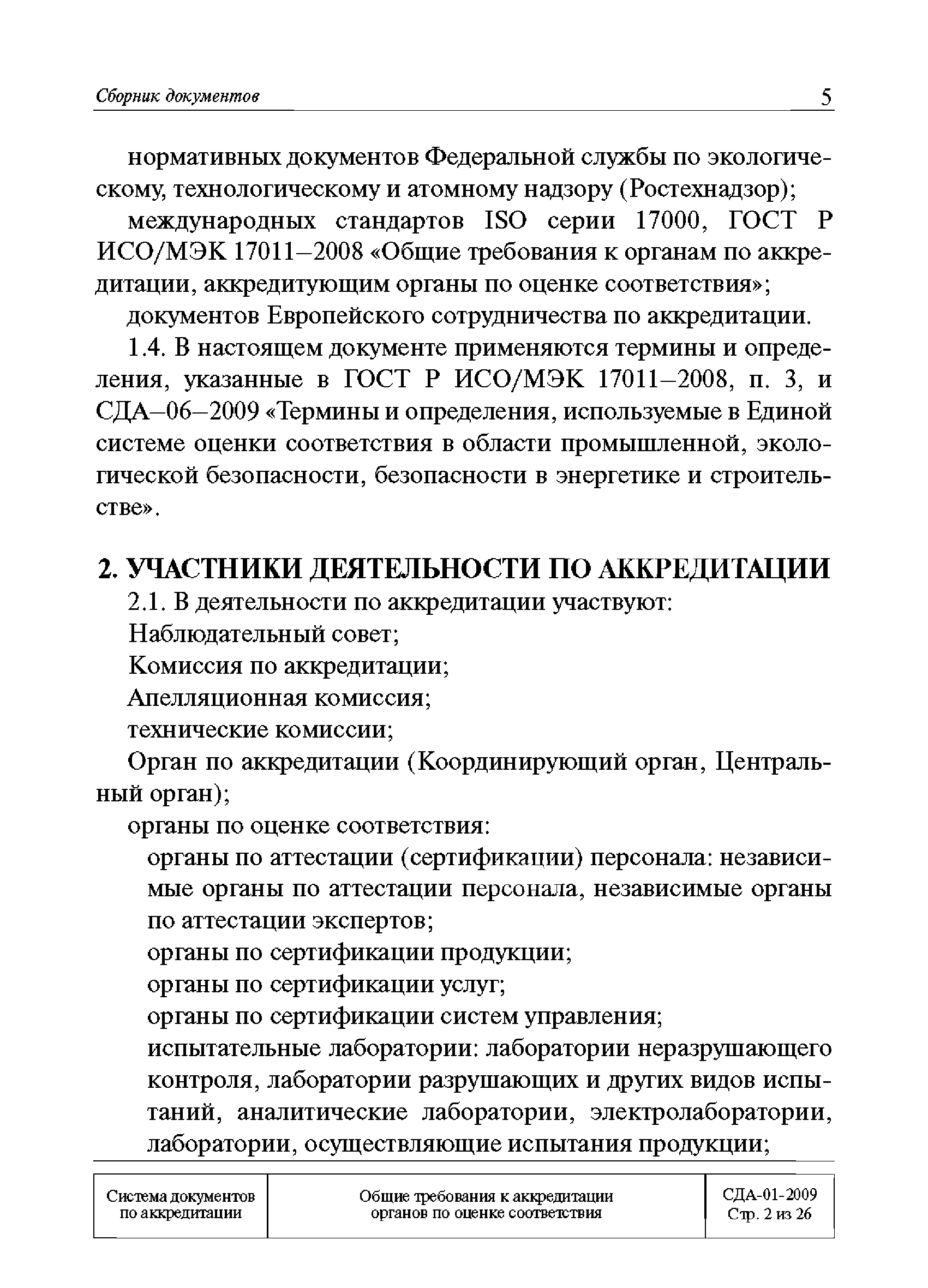 Сборник документов 5

нормативных документов Федеральной службы по экологическому, технологическому и атомному надзору (Ростехнадзор);

международных стандартов ISO серии 17000, ГОСТ Р ИСО/МЭК 17011–2008 «Общие требования к органам по аккредитации, аккредитующим органы по оценке соответствия»;

документов Европейского сотрудничества по аккредитации.

1.4. В настоящем документе применяются термины и определения, указанные в ГОСТ Р ИСО/МЭК 17011–2008, п. 3, и СДА–06–2009 «Термины и определения, используемые в Единой системе оценки соответствия в области промышленной, экологической безопасности, безопасности в энергетике и строительстве».

2. УЧАСТНИКИ ДЕЯТЕЛЬНОСТИ ПО АККРЕДИТАЦИИ

2.1. В деятельности по аккредитации участвуют:

Наблюдательный совет;

Комиссия по аккредитации;

Апелляционная комиссия;

технические комиссии;

Орган по аккредитации (Координирующий орган, Центральный орган);

органы по оценке соответствия:

органы по аттестации (сертификации) персонала: независимые органы по аттестации персонала, независимые органы по аттестации экспертов;

органы по сертификации продукции;

органы по сертификации услуг;

органы по сертификации систем управления;

испытательные лаборатории: лаборатории неразрушающего контроля, лаборатории разрушающих и других видов испытаний, аналитические лаборатории, электролаборатории, лаборатории, осуществляющие испытания продукции;

| Система документов по аккредитации | Общие требования к аккредитации органов по оценке соответствия | СДА-01-2009 Стр. 2 из 26 |
|---|---|---|